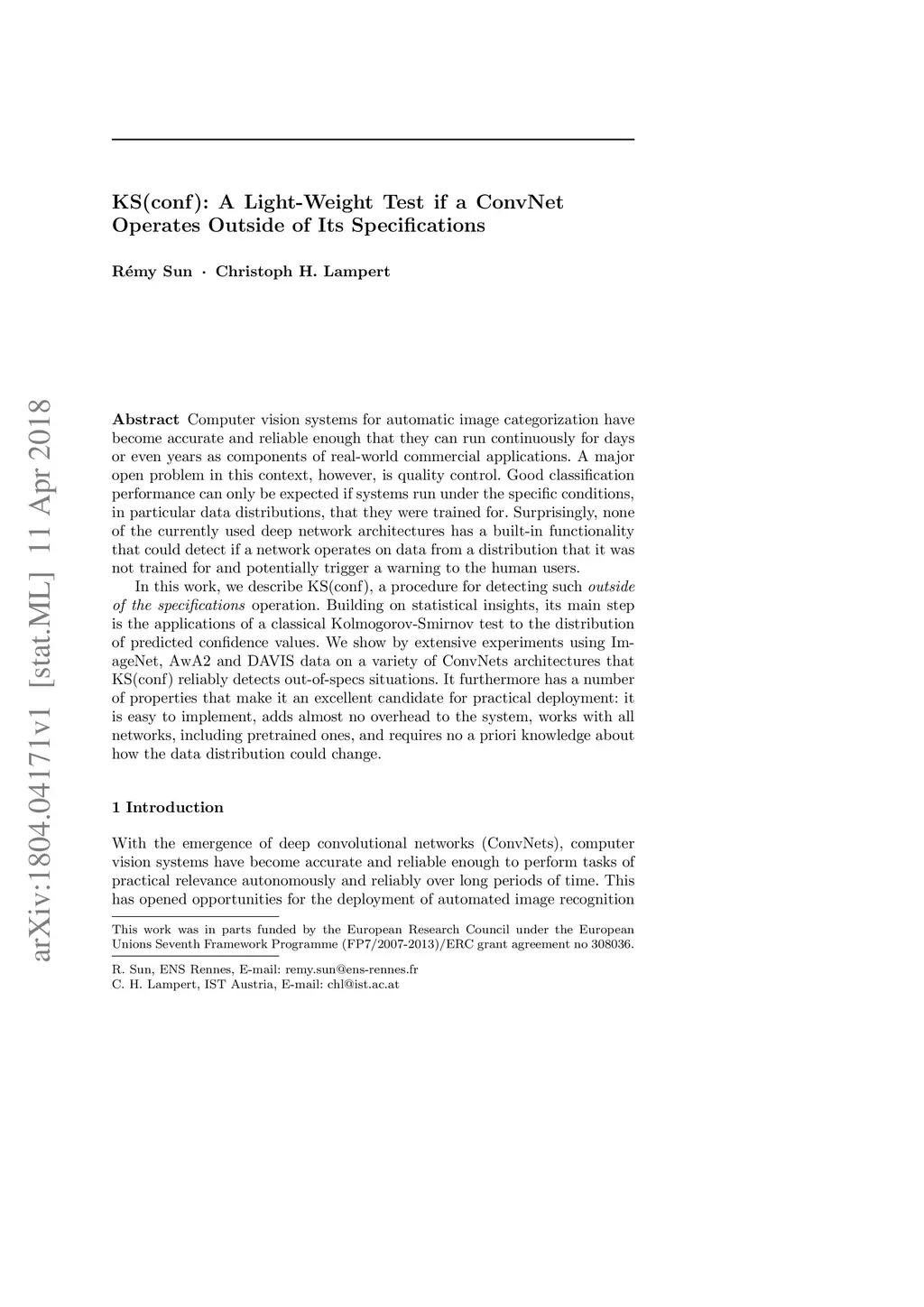 arXiv:1804.04171v1 [stat.ML] 11 Apr 2018

KS(conf): A Light-Weight Test if a ConvNet Operates Outside of Its Specifications

Rémy Sun · Christoph H. Lampert

Abstract Computer vision systems for automatic image categorization have become accurate and reliable enough that they can run continuously for days or even years as components of real-world commercial applications. A major open problem in this context, however, is quality control. Good classification performance can only be expected if systems run under the specific conditions, in particular data distributions, that they were trained for. Surprisingly, none of the currently used deep network architectures has a built-in functionality that could detect if a network operates on data from a distribution that it was not trained for and potentially trigger a warning to the human users.

In this work, we describe KS(conf), a procedure for detecting such outside of the specifications operation. Building on statistical insights, its main step is the applications of a classical Kolmogorov-Smirnov test to the distribution of predicted confidence values. We show by extensive experiments using ImageNet, AwA2 and DAVIS data on a variety of ConvNets architectures that KS(conf) reliably detects out-of-specs situations. It furthermore has a number of properties that make it an excellent candidate for practical deployment: it is easy to implement, adds almost no overhead to the system, works with all networks, including pretrained ones, and requires no a priori knowledge about how the data distribution could change.

1 Introduction

With the emergence of deep convolutional networks (ConvNets), computer vision systems have become accurate and reliable enough to perform tasks of practical relevance autonomously and reliably over long periods of time. This has opened opportunities for the deployment of automated image recognition

This work was in parts funded by the European Research Council under the European Unions Seventh Framework Programme (FP7/2007-2013)/ERC grant agreement no 308036.

R. Sun, ENS Rennes, E-mail: remy.sun@ens-rennes.fr
C. H. Lampert, IST Austria, E-mail: chl@ist.ac.at